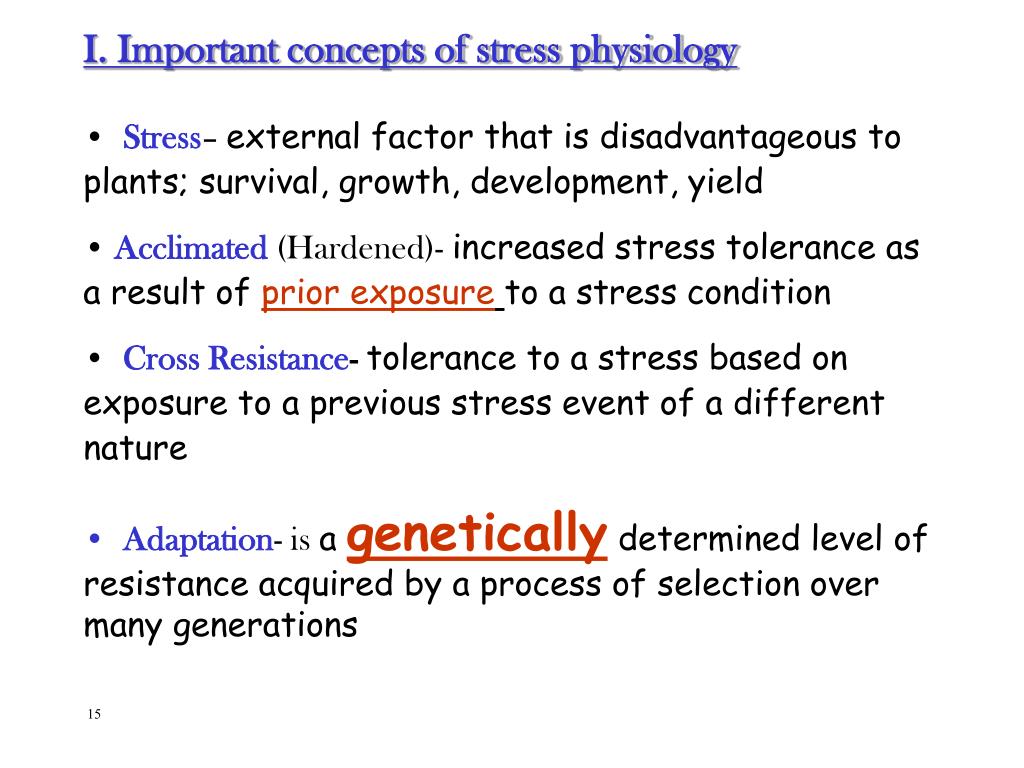 I. Important concepts of stress physiology

• Stress- external factor that is disadvantageous to plants; survival, growth, development, yield

• Acclimated (Hardened)- increased stress tolerance as a result of prior exposure to a stress condition

• Cross Resistance- tolerance to a stress based on exposure to a previous stress event of a different nature

• Adaptation- is a genetically determined level of resistance acquired by a process of selection over many generations

15